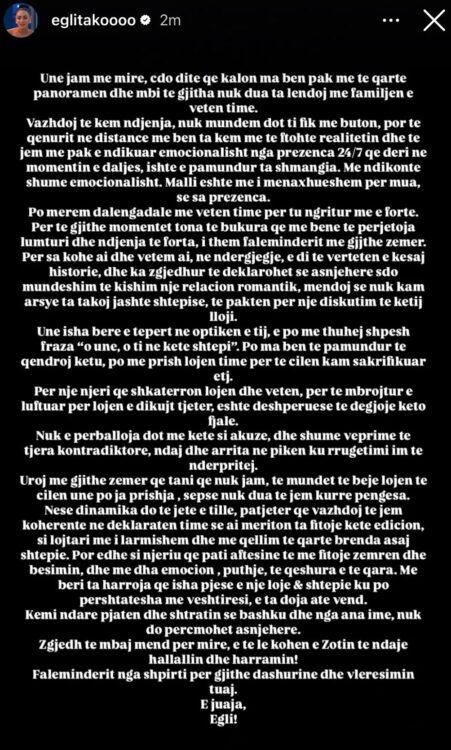 eglitakoooo 2m

Une jam me mire, cdo dite qe kalon ma ben pak me te qarte panoramen dhe mbi te gjitha nuk dua ta lendoj me familjen e veten time.

Vazhdoj te kem ndjenja, nuk mundem dot ti fik me buton, por te qenurit ne distance me ben ta kem me te ftohte realitetin dhe te jem me pak e ndikuar emocionalisht nga prezenca 24/7 qe deri ne momentin e daljes, ishte e pamundur ta shmangia. Me ndikonte shume emocionalisht. Malli eshte me i menaxhueshem per mua, se sa prezenca.

Po merem dalengadale me veten time per tu ngritur me e forte.

Per te gjithe momentet tona te bukura qe me bene te perjetoja lumturi dhe ndjenja te forta, i them faleminderit me gjithe zemer.

Per sa kohe ai dhe vetem ai, ne ndergjegje, e di te verteten e kesaj historie, dhe ka zgjedhur te deklarohet se asnjehere sdo mundeshim te kishim nje relacion romantik, mendoj se nuk kam arsye ta takoj jashte shtepise, te pakten per nje diskutim te ketij lloji.

Une isha bere e tepert ne optiken e tij, e po me thuhej shpesh fraza “o une, o ti ne kete shtepi”. Po ma ben te pamundur te qendroj ketu, po me prish lojen time per te cilen kam sakrifikuar etj.

Per nje njeri qe shkaterron lojen dhe veten, per te mbrojtur e luftuar per lojen e dikujt tjeter, eshte deshperuese te degjoje keto fjale.

Nuk e perballoja dot me kete si akuze, dhe shume veprime te tjera kontradiktore, ndaj dhe arrita ne piken ku rrugetimi im te nderpritej.

Uroj me gjithe zemer qe tani qe nuk jam, te mundet te beje lojen te cilen une po ja prishja , sepse nuk dua te jem kurre pengesa.

Nese dinamika do te jete e tille, patjeter qe vazhdoj te jem koherente ne deklaraten time se ai meriton ta fitoje kete edicion, si lojtari me i larmishem dhe me qellim te qarte brenda asaj shtepie. Por edhe si njeriu qe pati aftesine te me fitoje zemren dhe besimin, dhe me dha emocion , puthje, te qeshura e te qara. Me beri ta harroja qe isha pjese e nje loje & shtepie ku po pershtatesha me veshtiresi, e ta doja ate vend.

Kemi ndare pjaten dhe shtratin se bashku dhe nga ana ime, nuk do percmohet asnjehere.

Zgjedh te mbaj mend per mire, e te le kohen e Zotin te ndaje hallallin dhe harramin!

Faleminderit nga shpirti per gjithe dashurine dhe vleresimin tuaj.

E juaja,
Egli!